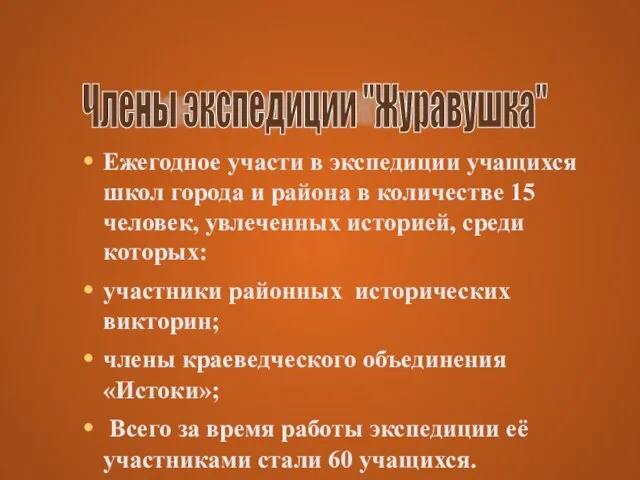 Члены экспедиции "Журавушка"

• Ежегодное участи в экспедиции учащихся школ города и района в количестве 15 человек, увлеченных историей, среди которых:

• участники районных исторических викторин;

• члены краеведческого объединения «Истоки»;

• Всего за время работы экспедиции её участниками стали 60 учащихся.